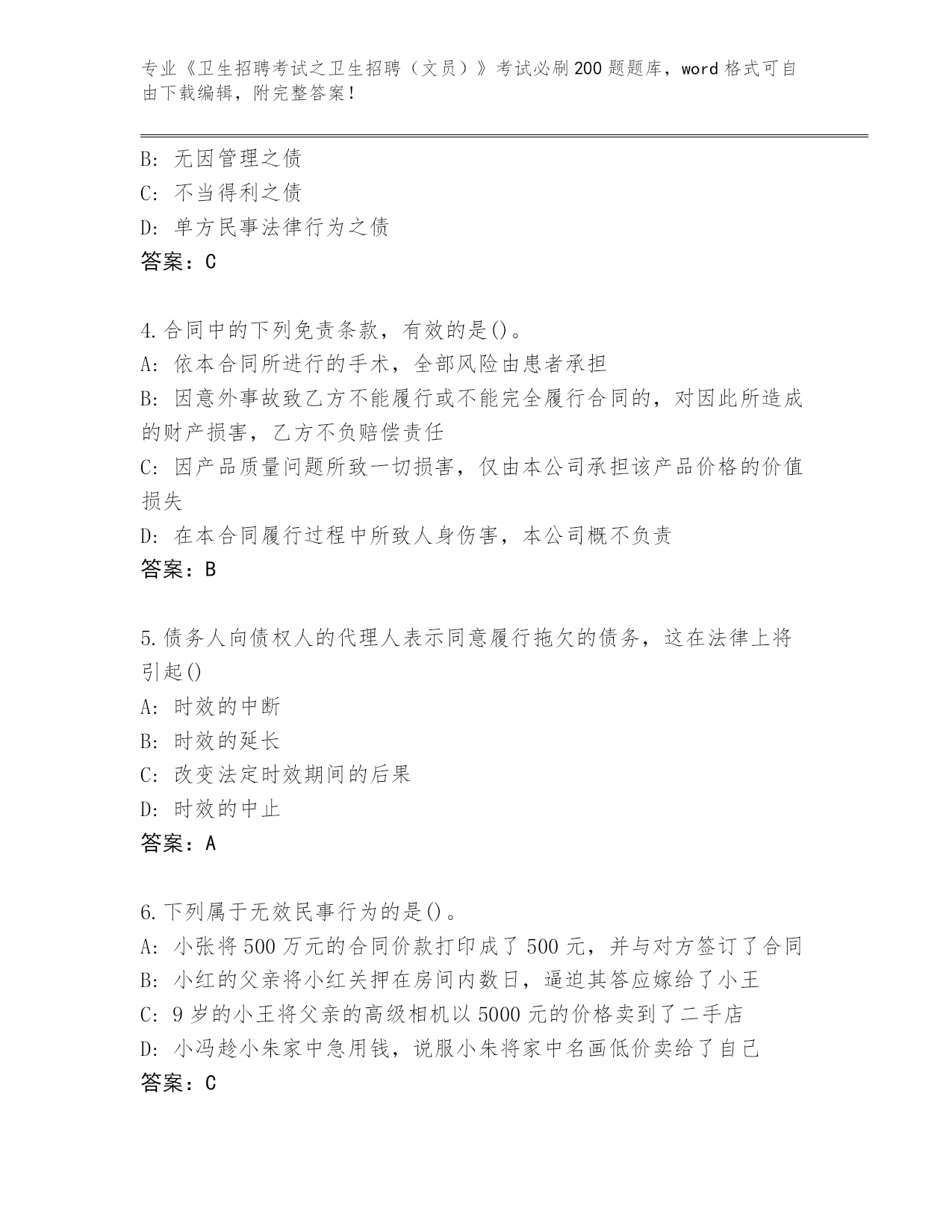 专业《卫生招聘考试之卫生招聘（文员）》考试必刷200题题库，word格式可自由下载编辑，附完整答案！

B: 无因管理之债
C: 不当得利之债
D: 单方民事法律行为之债
答案：C

4.合同中的下列免责条款，有效的是()。
A: 依本合同所进行的手术，全部风险由患者承担
B: 因意外事故致乙方不能履行或不能完全履行合同的，对因此所造成的财产损害，乙方不负赔偿责任
C: 因产品质量问题所致一切损害，仅由本公司承担该产品价格的价值损失
D: 在本合同履行过程中所致人身伤害，本公司概不负责
答案：B

5.债务人向债权人的代理人表示同意履行拖欠的债务，这在法律上将引起()
A: 时效的中断
B: 时效的延长
C: 改变法定时效期间的后果
D: 时效的中止
答案：A

6.下列属于无效民事行为的是()。
A: 小张将500万元的合同价款打印成了500元，并与对方签订了合同
B: 小红的父亲将小红关押在房间内数日，逼迫其答应嫁给了小王
C: 9岁的小王将父亲的高级相机以5000元的价格卖到了二手店
D: 小冯趁小朱家中急用钱，说服小朱将家中名画低价卖给了自己
答案：C